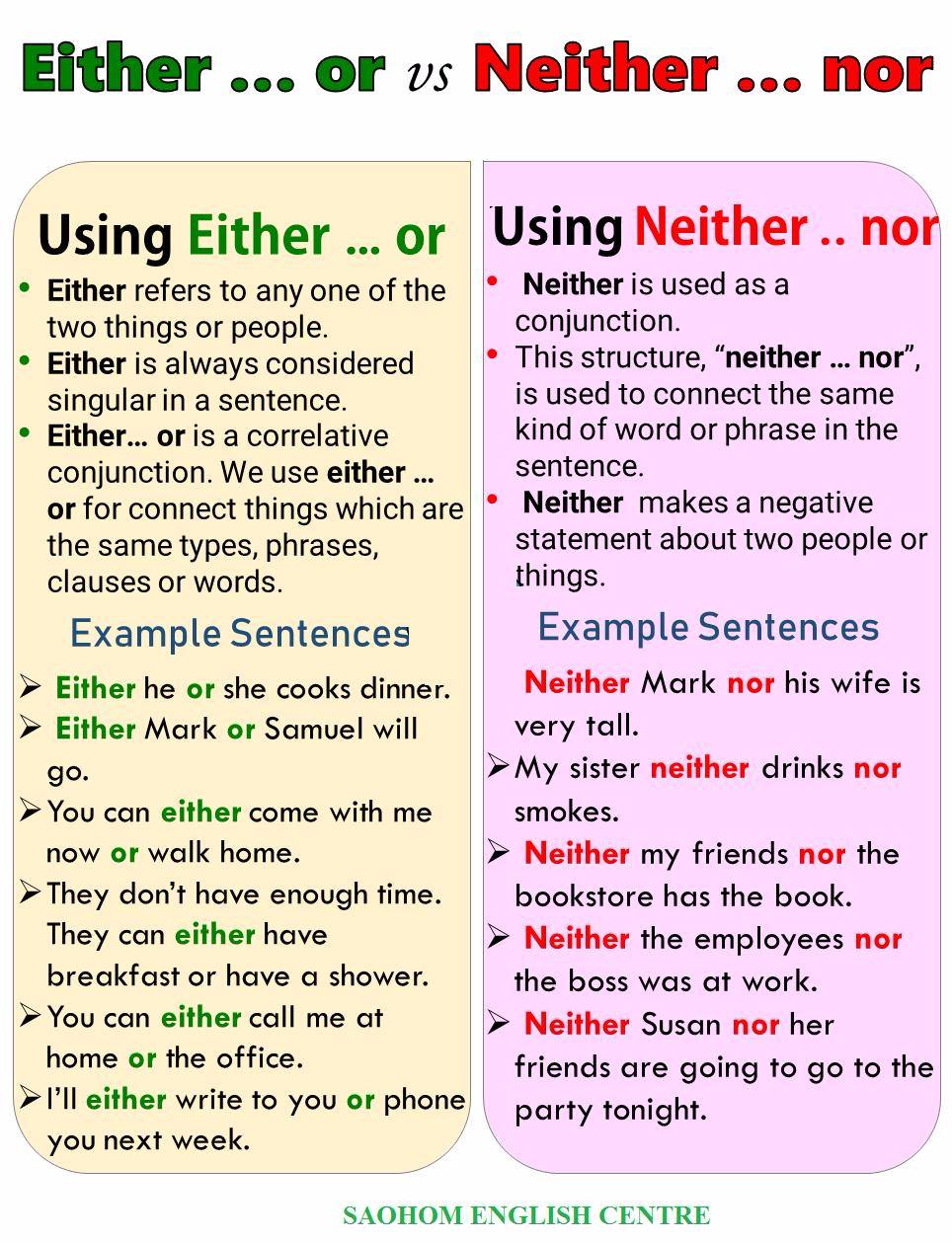 Either ... or vs Neither ... nor

Using Either ... or

• Either refers to any one of the two things or people.
• Either is always considered singular in a sentence.
• Either… or is a correlative conjunction. We use either … or for connect things which are the same types, phrases, clauses or words.

Example Sentences

➢ Either he or she cooks dinner.
➢ Either Mark or Samuel will go.
➢ You can either come with me now or walk home.
➢ They don't have enough time. They can either have breakfast or have a shower.
➢ You can either call me at home or the office.
➢ I'll either write to you or phone you next week.

Using Neither .. nor

• Neither is used as a conjunction.
• This structure, "neither … nor", is used to connect the same kind of word or phrase in the sentence.
• Neither makes a negative statement about two people or things.

Example Sentences

Neither Mark nor his wife is very tall.
➢ My sister neither drinks nor smokes.
➢ Neither my friends nor the bookstore has the book.
➢ Neither the employees nor the boss was at work.
➢ Neither Susan nor her friends are going to go to the party tonight.

SAOHOM ENGLISH CENTRE